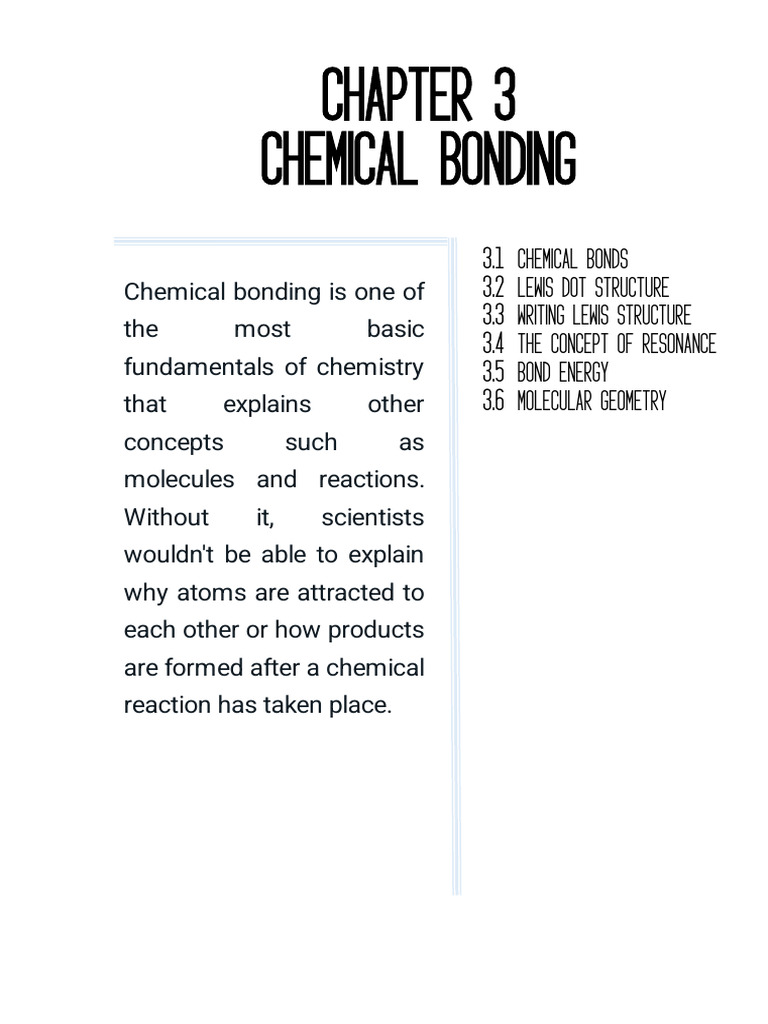 CHAPTER 3
CHEMICAL BONDING

Chemical bonding is one of the most basic fundamentals of chemistry that explains other concepts such as molecules and reactions. Without it, scientists wouldn't be able to explain why atoms are attracted to each other or how products are formed after a chemical reaction has taken place.

3.1 CHEMICAL BONDS
3.2 LEWIS DOT STRUCTURE
3.3 WRITING LEWIS STRUCTURE
3.4 THE CONCEPT OF RESONANCE
3.5 BOND ENERGY
3.6 MOLECULAR GEOMETRY